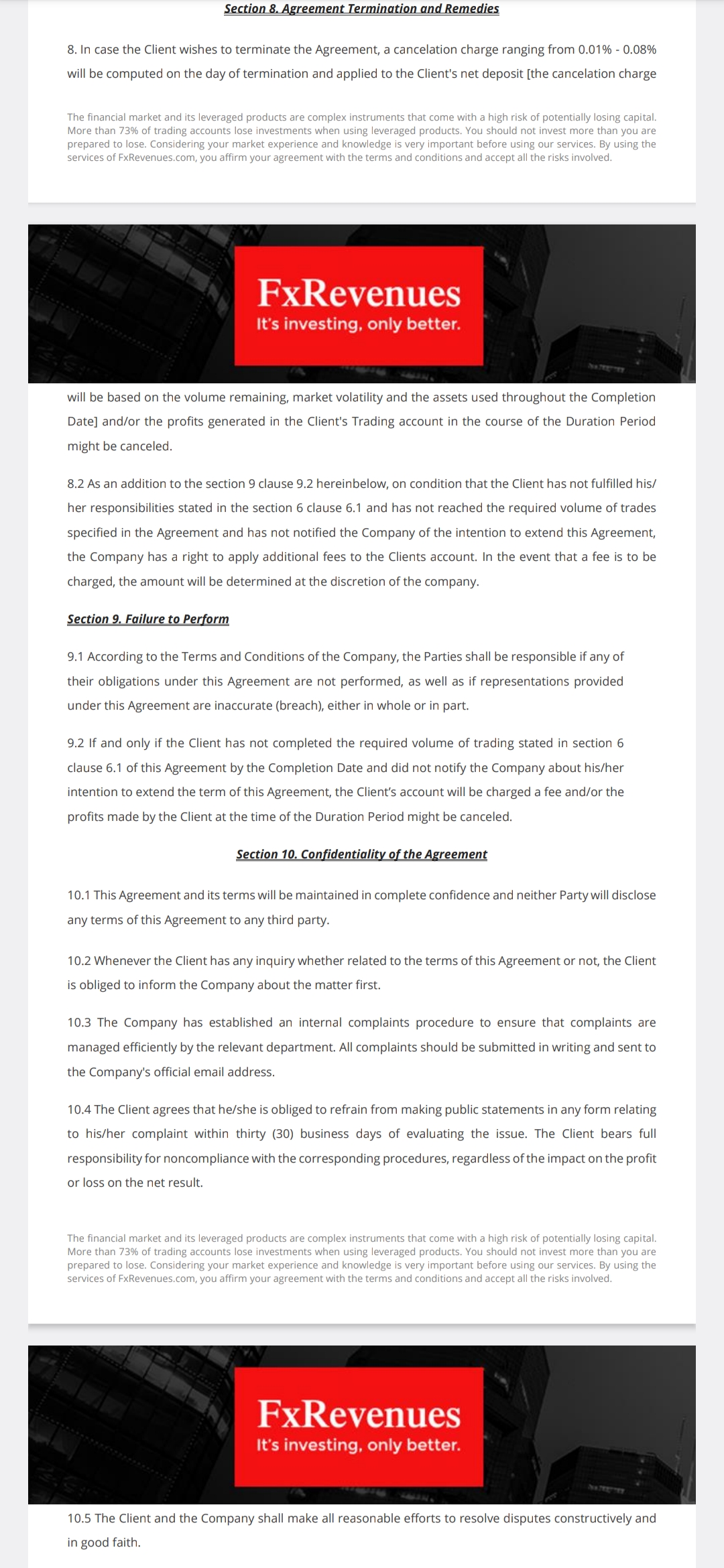 Section 8. Agreement Termination and Remedies

8. In case the Client wishes to terminate the Agreement, a cancelation charge ranging from 0.01% - 0.08% will be computed on the day of termination and applied to the Client's net deposit [the cancelation charge

The financial market and its leveraged products are complex instruments that come with a high risk of potentially losing capital. More than 73% of trading accounts lose investments when using leveraged products. You should not invest more than you are prepared to lose. Considering your market experience and knowledge is very important before using our services. By using the services of FxRevenues.com, you affirm your agreement with the terms and conditions and accept all the risks involved.

FxRevenues
It's investing, only better.

will be based on the volume remaining, market volatility and the assets used throughout the Completion Date] and/or the profits generated in the Client's Trading account in the course of the Duration Period might be canceled.

8.2 As an addition to the section 9 clause 9.2 hereinbelow, on condition that the Client has not fulfilled his/her responsibilities stated in the section 6 clause 6.1 and has not reached the required volume of trades specified in the Agreement and has not notified the Company of the intention to extend this Agreement, the Company has a right to apply additional fees to the Clients account. In the event that a fee is to be charged, the amount will be determined at the discretion of the company.

Section 9. Failure to Perform

9.1 According to the Terms and Conditions of the Company, the Parties shall be responsible if any of their obligations under this Agreement are not performed, as well as if representations provided under this Agreement are inaccurate (breach), either in whole or in part.

9.2 If and only if the Client has not completed the required volume of trading stated in section 6 clause 6.1 of this Agreement by the Completion Date and did not notify the Company about his/her intention to extend the term of this Agreement, the Client's account will be charged a fee and/or the profits made by the Client at the time of the Duration Period might be canceled.

Section 10. Confidentiality of the Agreement

10.1 This Agreement and its terms will be maintained in complete confidence and neither Party will disclose any terms of this Agreement to any third party.

10.2 Whenever the Client has any inquiry whether related to the terms of this Agreement or not, the Client is obliged to inform the Company about the matter first.

10.3 The Company has established an internal complaints procedure to ensure that complaints are managed efficiently by the relevant department. All complaints should be submitted in writing and sent to the Company's official email address.

10.4 The Client agrees that he/she is obliged to refrain from making public statements in any form relating to his/her complaint within thirty (30) business days of evaluating the issue. The Client bears full responsibility for noncompliance with the corresponding procedures, regardless of the impact on the profit or loss on the net result.

The financial market and its leveraged products are complex instruments that come with a high risk of potentially losing capital. More than 73% of trading accounts lose investments when using leveraged products. You should not invest more than you are prepared to lose. Considering your market experience and knowledge is very important before using our services. By using the services of FxRevenues.com, you affirm your agreement with the terms and conditions and accept all the risks involved.

FxRevenues
It's investing, only better.

10.5 The Client and the Company shall make all reasonable efforts to resolve disputes constructively and in good faith.